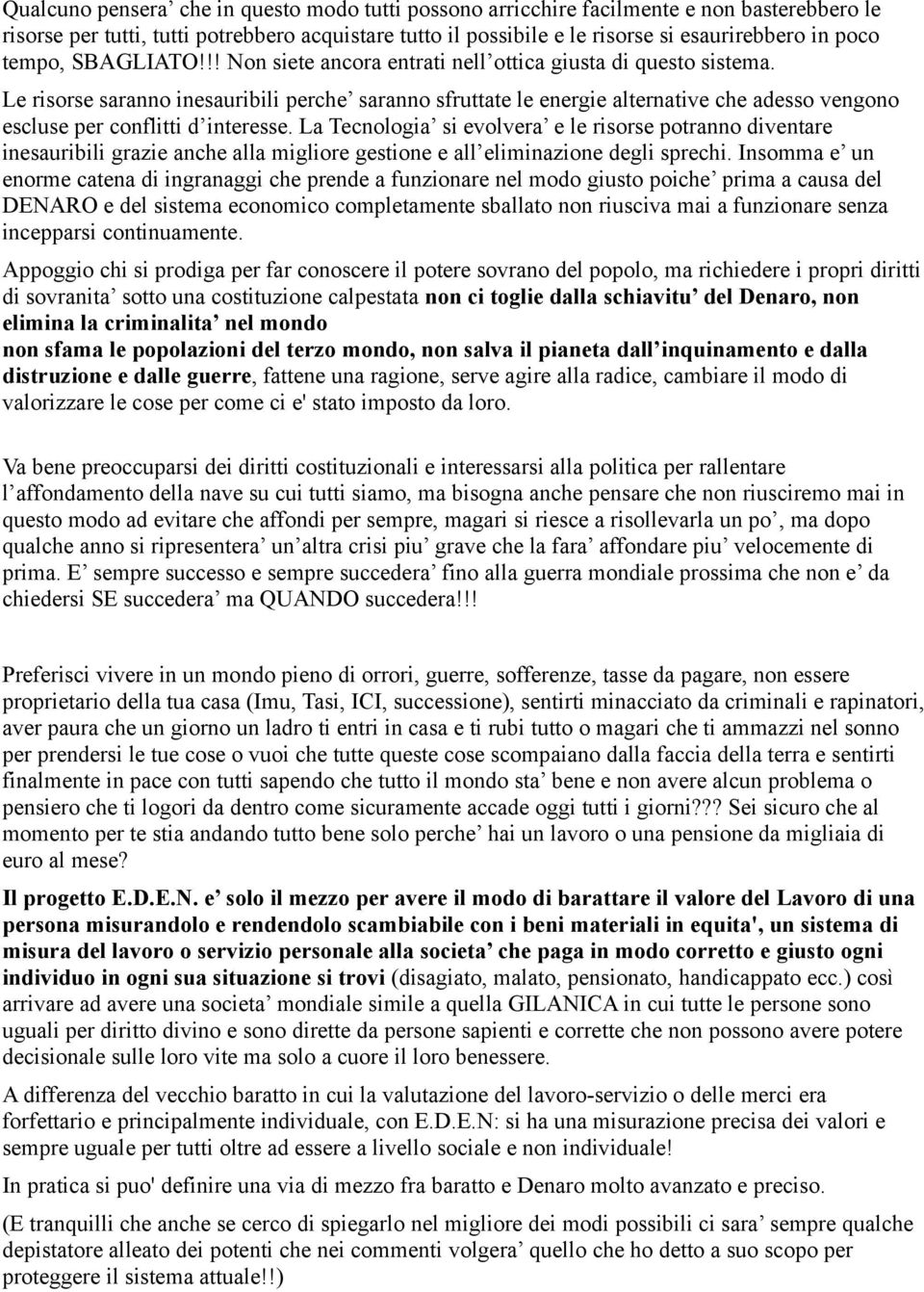 Qualcuno pensera’ che in questo modo tutti possono arricchire facilmente e non basterebbero le risorse per tutti, tutti potrebbero acquistare tutto il possibile e le risorse si esaurirebbero in poco tempo, SBAGLIATO!!! Non siete ancora entrati nell’ottica giusta di questo sistema.

Le risorse saranno inesauribili perche’ saranno sfruttate le energie alternative che adesso vengono escluse per conflitti d’interesse. La Tecnologia’ si evolvera’ e le risorse potranno diventare inesauribili grazie anche alla migliore gestione e all’eliminazione degli sprechi. Insomma e’ un enorme catena di ingranaggi che prende a funzionare nel modo giusto poiche’ prima a causa del DENARO e del sistema economico completamente sballato non riusciva mai a funzionare senza incepparsi continuamente.

Appoggio chi si prodiga per far conoscere il potere sovrano del popolo, ma richiedere i propri diritti di sovranita’ sotto una costituzione calpestata non ci toglie dalla schiavitu’ del Denaro, non elimina la criminalita’ nel mondo
non sfama le popolazioni del terzo mondo, non salva il pianeta dall’inquinamento e dalla distruzione e dalle guerre, fattene una ragione, serve agire alla radice, cambiare il modo di valorizzare le cose per come ci e' stato imposto da loro.

Va bene preoccuparsi dei diritti costituzionali e interessarsi alla politica per rallentare l’affondamento della nave su cui tutti siamo, ma bisogna anche pensare che non riusciremo mai in questo modo ad evitare che affondi per sempre, magari si riesce a risollevarla un po’, ma dopo qualche anno si ripresentera’ un’altra crisi piu’ grave che la fara’ affondare piu’ velocemente di prima. E’ sempre successo e sempre succedera’ fino alla guerra mondiale prossima che non e’ da chiedersi SE succedera’ ma QUANDO succedera!!!

Preferisci vivere in un mondo pieno di orrori, guerre, sofferenze, tasse da pagare, non essere proprietario della tua casa (Imu, Tasi, ICI, successione), sentirti minacciato da criminali e rapinatori, aver paura che un giorno un ladro ti entri in casa e ti rubi tutto o magari che ti ammazzi nel sonno per prendersi le tue cose o vuoi che tutte queste cose scompaiano dalla faccia della terra e sentirti finalmente in pace con tutti sapendo che tutto il mondo sta’ bene e non avere alcun problema o pensiero che ti logori da dentro come sicuramente accade oggi tutti i giorni??? Sei sicuro che al momento per te stia andando tutto bene solo perche’ hai un lavoro o una pensione da migliaia di euro al mese?

Il progetto E.D.E.N. e’ solo il mezzo per avere il modo di barattare il valore del Lavoro di una persona misurandolo e rendendolo scambiabile con i beni materiali in equita', un sistema di misura del lavoro o servizio personale alla societa’ che paga in modo corretto e giusto ogni individuo in ogni sua situazione si trovi (disagiato, malato, pensionato, handicappato ecc.) così arrivare ad avere una societa’ mondiale simile a quella GILANICA in cui tutte le persone sono uguali per diritto divino e sono dirette da persone sapienti e corrette che non possono avere potere decisionale sulle loro vite ma solo a cuore il loro benessere.

A differenza del vecchio baratto in cui la valutazione del lavoro-servizio o delle merci era forfettario e principalmente individuale, con E.D.E.N: si ha una misurazione precisa dei valori e sempre uguale per tutti oltre ad essere a livello sociale e non individuale!

In pratica si puo' definire una via di mezzo fra baratto e Denaro molto avanzato e preciso.

(E tranquilli che anche se cerco di spiegarlo nel migliore dei modi possibili ci sara’ sempre qualche depistatore alleato dei potenti che nei commenti volgera’ quello che ho detto a suo scopo per proteggere il sistema attuale!!)